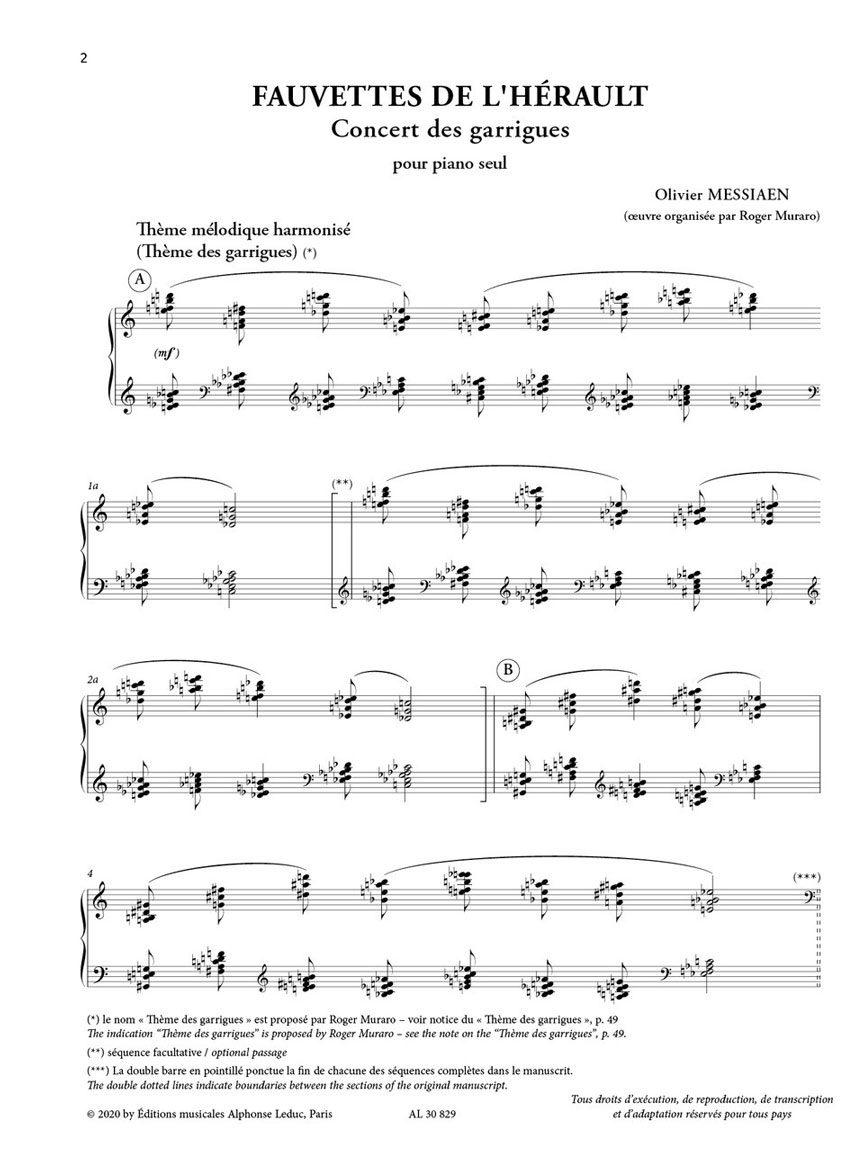 2

FAUVETTES DE L'HÉRAULT

Concert des garrigues

pour piano seul

Olivier MESSIAEN

(œuvre organisée par Roger Muraro)

Thème mélodique harmonisé
(Thème des garrigues) (*)

A

(mf)

1a

(**)

2a

B

4

(***)

(*) le nom « Thème des garrigues » est proposé par Roger Muraro – voir notice du « Thème des garrigues », p. 49
The indication "Thème des garrigues" is proposed by Roger Muraro – see the note on the "Thème des garrigues", p. 49.

(**) séquence facultative / optional passage

(***) La double barre en pointillé ponctue la fin de chacune des séquences complètes dans le manuscrit.
The double dotted lines indicate boundaries between the sections of the original manuscript.

© 2020 by Éditions musicales Alphonse Leduc, Paris AL 30 829

Tous droits d'exécution, de reproduction, de transcription et d'adaptation réservés pour tous pays